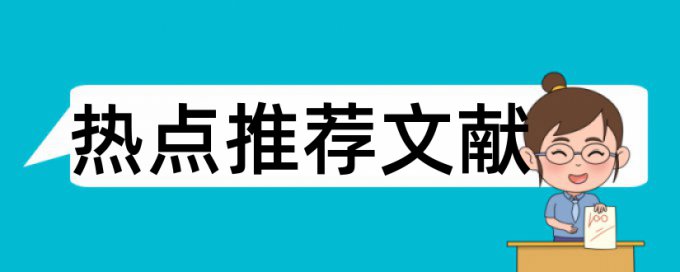 热点推荐文献

100